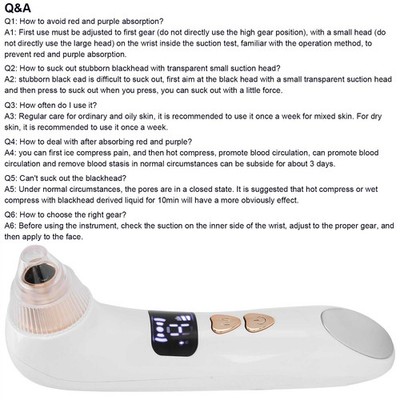 Q&A

Q1: How to avoid red and purple absorption?
A1: First use must be adjusted to first gear (do not directly use the high gear position), with a small head (do not directly use the large head) on the wrist inside the suction test, familiar with the operation method, to prevent red and purple absorption.

Q2: How to suck out stubborn blackhead with transparent small suction head?
A2: stubborn black ead is difficult to suck out, first aim at the black head with a small transparent suction head and then press to suck out when you press, you can suck out with a little force.

Q3: How often do I use it?
A3: Regular care for ordinary and oily skin, it is recommended to use it once a week for mixed skin. For dry skin, it is recommended to use it once a week.

Q4: How to deal with after absorbing red and purple?
A4: you can first ice compress pain, and then hot compress, promote blood circulation, can promote blood circulation and remove blood stasis in normal circumstances can be subside for about 3 days.

Q5: Can't suck out the blackhead?
A5: Under normal circumstances, the pores are in a closed state. It is suggested that hot compress or wet compress with blackhead derived liquid for 10min will have a more obviously effect.

Q6: How to choose the right gear?
A6: Before using the instrument, check the suction on the inner side of the wrist, adjust to the proper gear, and then apply to the face.